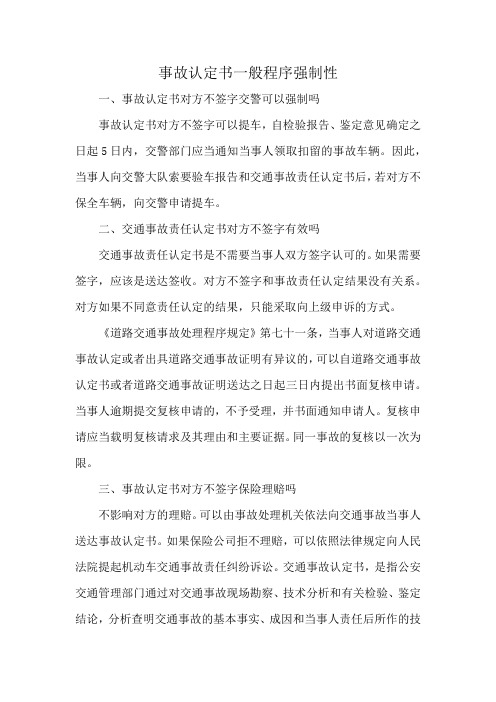 事故认定书一般程序强制性

一、事故认定书对方不签字交警可以强制吗

事故认定书对方不签字可以提车，自检验报告、鉴定意见确定之日起5日内，交警部门应当通知当事人领取扣留的事故车辆。因此，当事人向交警大队索要验车报告和交通事故责任认定书后，若对方不保全车辆，向交警申请提车。

二、交通事故责任认定书对方不签字有效吗

交通事故责任认定书是不需要当事人双方签字认可的。如果需要签字，应该是送达签收。对方不签字和事故责任认定结果没有关系。对方如果不同意责任认定的结果，只能采取向上级申诉的方式。

《道路交通事故处理程序规定》第七十一条，当事人对道路交通事故认定或者出具道路交通事故证明有异议的，可以自道路交通事故认定书或者道路交通事故证明送达之日起三日内提出书面复核申请。当事人逾期提交复核申请的，不予受理，并书面通知申请人。复核申请应当载明复核请求及其理由和主要证据。同一事故的复核以一次为限。

三、事故认定书对方不签字保险理赔吗

不影响对方的理赔。可以由事故处理机关依法向交通事故当事人送达事故认定书。如果保险公司拒不理赔，可以依照法律规定向人民法院提起机动车交通事故责任纠纷诉讼。交通事故认定书，是指公安交通管理部门通过对交通事故现场勘察、技术分析和有关检验、鉴定结论，分析查明交通事故的基本事实、成因和当事人责任后所作的技